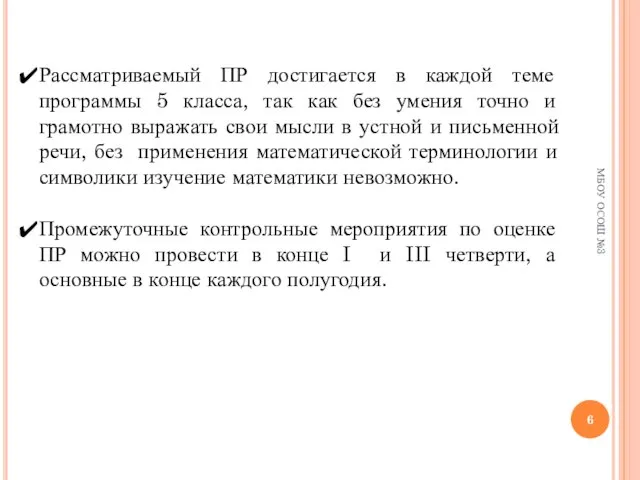 ✔Рассматриваемый ПР достигается в каждой теме программы 5 класса, так как без умения точно и грамотно выражать свои мысли в устной и письменной речи, без применения математической терминологии и символики изучение математики невозможно.

✔Промежуточные контрольные мероприятия по оценке ПР можно провести в конце I и III четверти, а основные в конце каждого полугодия.

МБОУ ОСОШ №3

6